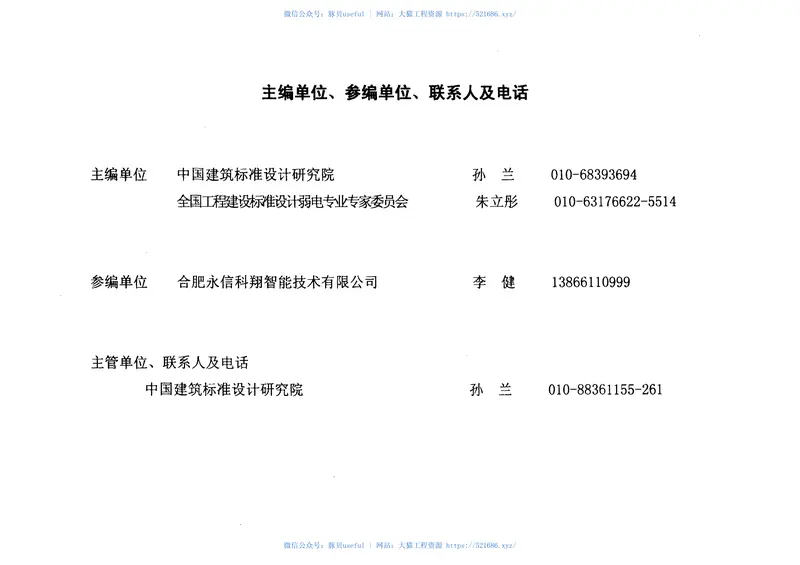 微信公众号：豚贝useful | 网站：大猫工程资源 https://521686.xyz/

主编单位、参编单位、联系人及电话

主编单位　中国建筑标准设计研究院　孙　兰　010-68393694

全国工程建设标准设计弱电专业专家委员会　朱立彤　010-63176622-5514

参编单位　合肥永信科翔智能技术有限公司　李　健　13866110999

主管单位、联系人及电话

中国建筑标准设计研究院　孙　兰　010-88361155-261

微信公众号：豚贝useful | 网站：大猫工程资源 https://521686.xyz/